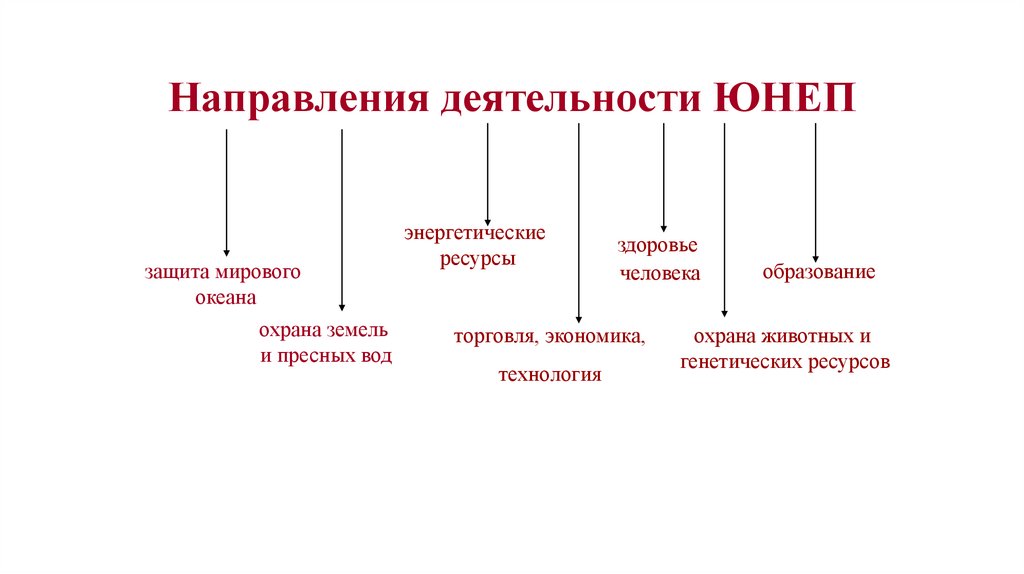 Направления деятельности ЮНЕП

защита мирового океана

охрана земель и пресных вод

энергетические ресурсы

торговля, экономика, технология

здоровье человека

охрана животных и генетических ресурсов

образование